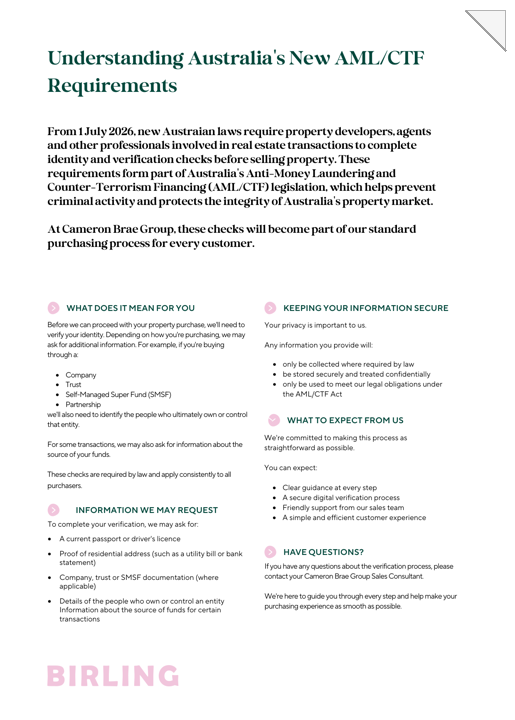 Understanding Australia's New AML/CTF Requirements

From 1 July 2026, new Austraian laws require property developers, agents and other professionals involved in real estate transactions to complete identity and verification checks before selling property. These requirements form part of Australia's Anti-Money Laundering and Counter-Terrorism Financing (AML/CTF) legislation, which helps prevent criminal activity and protects the integrity of Australia's property market.

At Cameron Brae Group, these checks will become part of our standard purchasing process for every customer.

WHAT DOES IT MEAN FOR YOU

Before we can proceed with your property purchase, we'll need to verify your identity. Depending on how you're purchasing, we may ask for additional information. For example, if you're buying through a:

- Company
- Trust
- Self-Managed Super Fund (SMSF)
- Partnership

we'll also need to identify the people who ultimately own or control that entity.

For some transactions, we may also ask for information about the source of your funds.

These checks are required by law and apply consistently to all purchasers.

INFORMATION WE MAY REQUEST

To complete your verification, we may ask for:

- A current passport or driver's licence
- Proof of residential address (such as a utility bill or bank statement)
- Company, trust or SMSF documentation (where applicable)
- Details of the people who own or control an entity Information about the source of funds for certain transactions

KEEPING YOUR INFORMATION SECURE

Your privacy is important to us.

Any information you provide will:

- only be collected where required by law
- be stored securely and treated confidentially
- only be used to meet our legal obligations under the AML/CTF Act

WHAT TO EXPECT FROM US

We're committed to making this process as straightforward as possible.

You can expect:

- Clear guidance at every step
- A secure digital verification process
- Friendly support from our sales team
- A simple and efficient customer experience

HAVE QUESTIONS?

If you have any questions about the verification process, please contact your Cameron Brae Group Sales Consultant.

We're here to guide you through every step and help make your purchasing experience as smooth as possible.

BIRLING